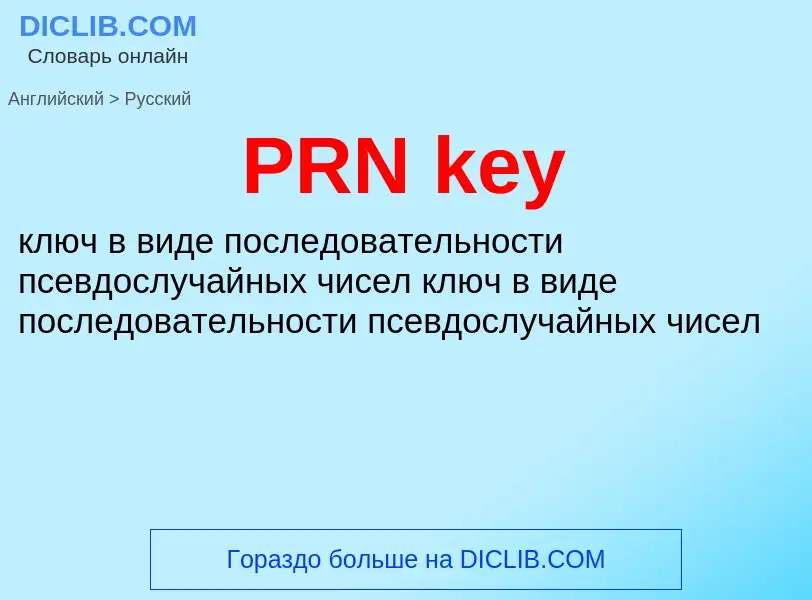 DICLIB.COM
Словарь онлайн

Английский > Русский

PRN key

ключ в виде последовательности псевдослучайных чисел ключ в виде последовательности псевдослучайных чисел

Гораздо больше на DICLIB.COM